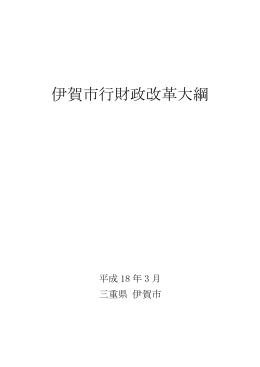 伊賀市行財政改革大綱

平成 18 年 3 月
三重県 伊賀市